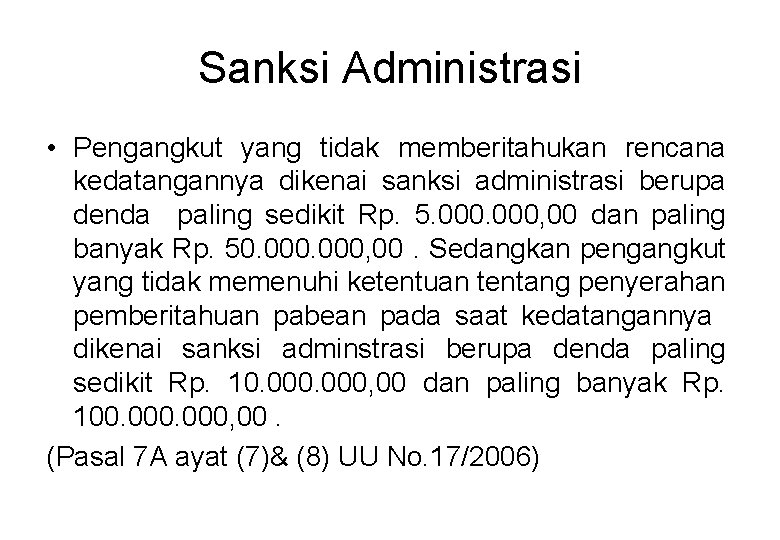 Sanksi Administrasi

• Pengangkut yang tidak memberitahukan rencana kedatangannya dikenai sanksi administrasi berupa denda paling sedikit Rp. 5.000.000,00 dan paling banyak Rp. 50.000.000,00 . Sedangkan pengangkut yang tidak memenuhi ketentuan tentang penyerahan pemberitahuan pabean pada saat kedatangannya dikenai sanksi adminstrasi berupa denda paling sedikit Rp. 10.000.000,00 dan paling banyak Rp. 100.000.000,00 .

(Pasal 7A ayat (7)& (8) UU No.17/2006)